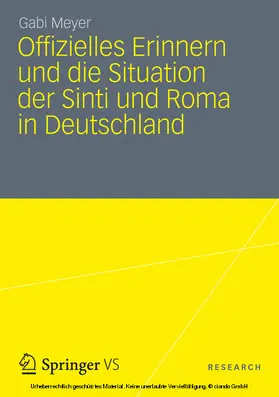 Gabi Meyer

Offizielles Erinnern und die Situation der Sinti und Roma in Deutschland

Springer VS

RESEARCH

Urheberrechtlich geschütztes Material. Keine unerlaubte Vervielfältigung. © ciando GmbH